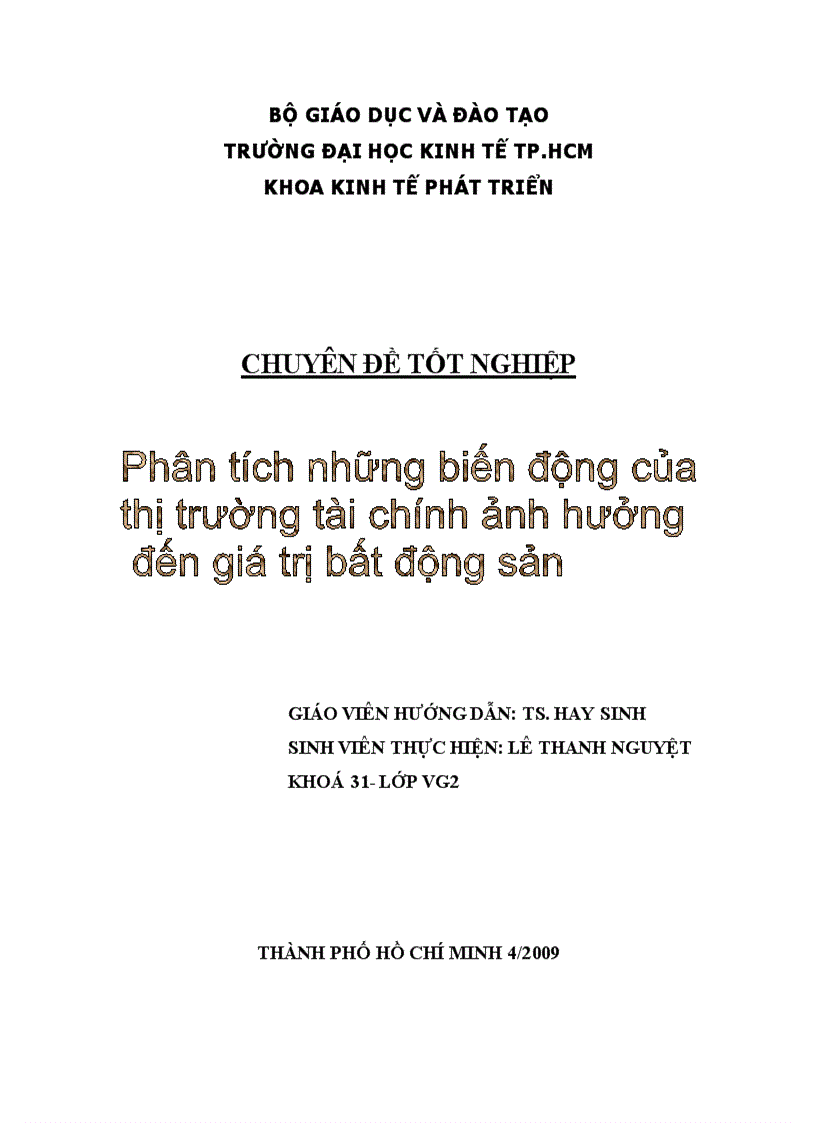 BỘ GIÁO DỤC VÀ ĐÀO TẠO
TRƯỜNG ĐẠI HỌC KINH TẾ TP.HCM
KHOA KINH TẾ PHÁT TRIỂN

CHUYÊN ĐỀ TỐT NGHIỆP

Phân tích những biến động của thị trường tài chính ảnh hưởng đến giá trị bất động sản

GIÁO VIÊN HƯỚNG DẪN: TS. HAY SINH
SINH VIÊN THỰC HIỆN: LÊ THANH NGUYỆT
KHOÁ 31- LỚP VG2

THÀNH PHỐ HỒ CHÍ MINH 4/2009